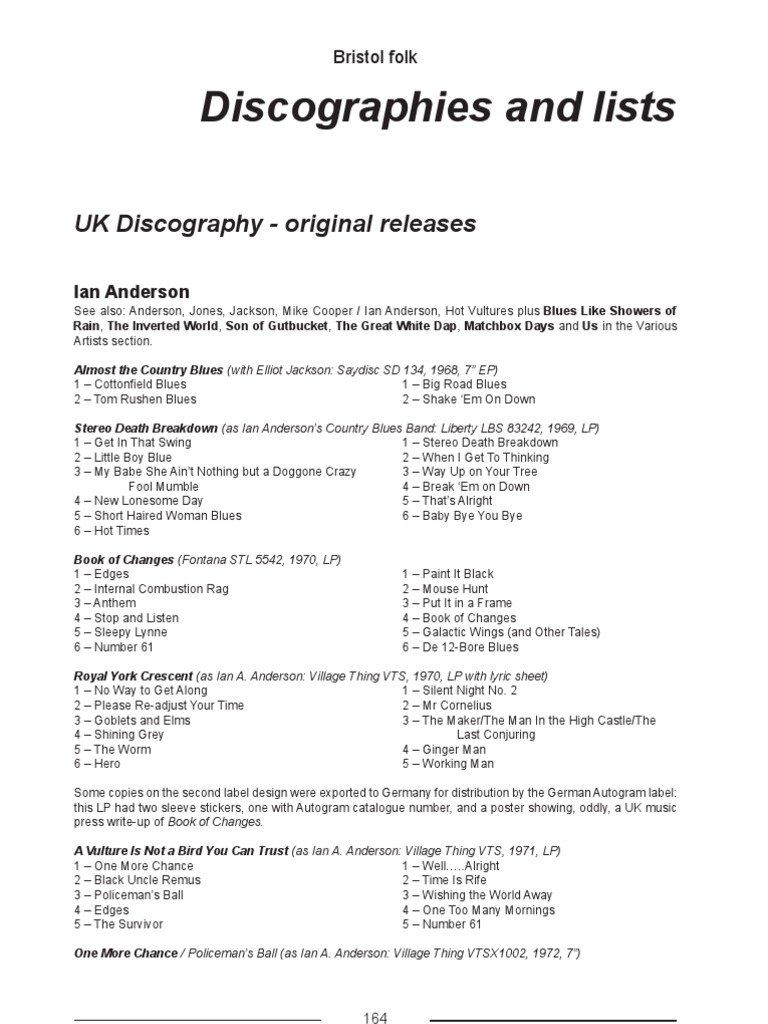 Bristol folk

Discographies and lists

UK Discography - original releases

Ian Anderson

See also: Anderson, Jones, Jackson, Mike Cooper / Ian Anderson, Hot Vultures plus Blues Like Showers of Rain, The Inverted World, Son of Gutbucket, The Great White Dap, Matchbox Days and Us in the Various Artists section.

Almost the Country Blues (with Elliot Jackson: Saydisc SD 134, 1968, 7" EP)
1 – Cottonfield Blues
2 – Tom Rushen Blues
1 – Big Road Blues
2 – Shake 'Em On Down

Stereo Death Breakdown (as Ian Anderson's Country Blues Band: Liberty LBS 83242, 1969, LP)
1 – Get In That Swing
2 – Little Boy Blue
3 – My Babe She Ain't Nothing but a Doggone Crazy Fool Mumble
4 – New Lonesome Day
5 – Short Haired Woman Blues
6 – Hot Times
1 – Stereo Death Breakdown
2 – When I Get To Thinking
3 – Way Up on Your Tree
4 – Break 'Em on Down
5 – That's Alright
6 – Baby Bye You Bye

Book of Changes (Fontana STL 5542, 1970, LP)
1 – Edges
2 – Internal Combustion Rag
3 – Anthem
4 – Stop and Listen
5 – Sleepy Lynne
6 – Number 61
1 – Paint It Black
2 – Mouse Hunt
3 – Put It in a Frame
4 – Book of Changes
5 – Galactic Wings (and Other Tales)
6 – De 12-Bore Blues

Royal York Crescent (as Ian A. Anderson: Village Thing VTS, 1970, LP with lyric sheet)
1 – No Way to Get Along
2 – Please Re-adjust Your Time
3 – Goblets and Elms
4 – Shining Grey
5 – The Worm
6 – Hero
1 – Silent Night No. 2
2 – Mr Cornelius
3 – The Maker/The Man In the High Castle/The Last Conjuring
4 – Ginger Man
5 – Working Man

Some copies on the second label design were exported to Germany for distribution by the German Autogram label: this LP had two sleeve stickers, one with Autogram catalogue number, and a poster showing, oddly, a UK music press write-up of Book of Changes.

A Vulture Is Not a Bird You Can Trust (as Ian A. Anderson: Village Thing VTS, 1971, LP)
1 – One More Chance
2 – Black Uncle Remus
3 – Policeman's Ball
4 – Edges
5 – The Survivor
1 – Well.....Alright
2 – Time Is Rife
3 – Wishing the World Away
4 – One Too Many Mornings
5 – Number 61

One More Chance / Policeman's Ball (as Ian A. Anderson: Village Thing VTSX1002, 1972, 7")

164